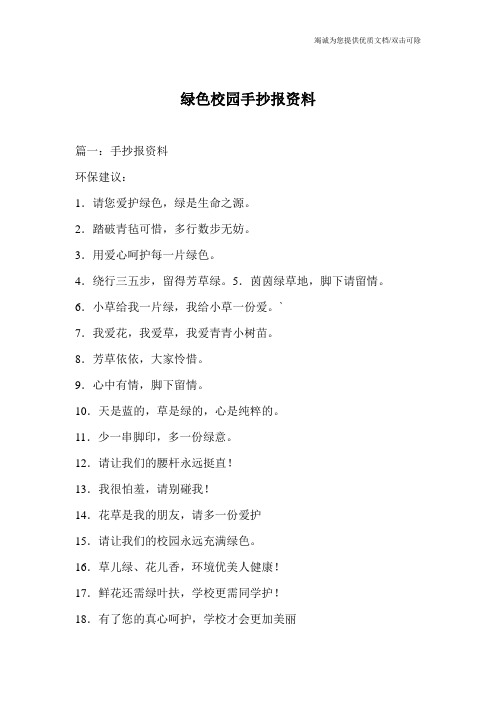 竭诚为您提供优质文档/双击可除

绿色校园手抄报资料

篇一：手抄报资料

环保建议：

1．请您爱护绿色，绿是生命之源。

2．踏破青毡可惜，多行数步无妨。

3．用爱心呵护每一片绿色。

4．绕行三五步，留得芳草绿。5．茵茵绿草地，脚下请留情。

6．小草给我一片绿，我给小草一份爱。`

7．我爱花，我爱草，我爱青青小树苗。

8．芳草依依，大家怜惜。

9．心中有情，脚下留情。

10．天是蓝的，草是绿的，心是纯粹的。

11．少一串脚印，多一份绿意。

12．请让我们的腰杆永远挺直！

13．我很怕羞，请别碰我！

14．花草是我的朋友，请多一份爱护

15．请让我们的校园永远充满绿色。

16．草儿绿、花儿香，环境优美人健康！

17．鲜花还需绿叶扶，学校更需同学护！

18．有了您的真心呵护，学校才会更加美丽